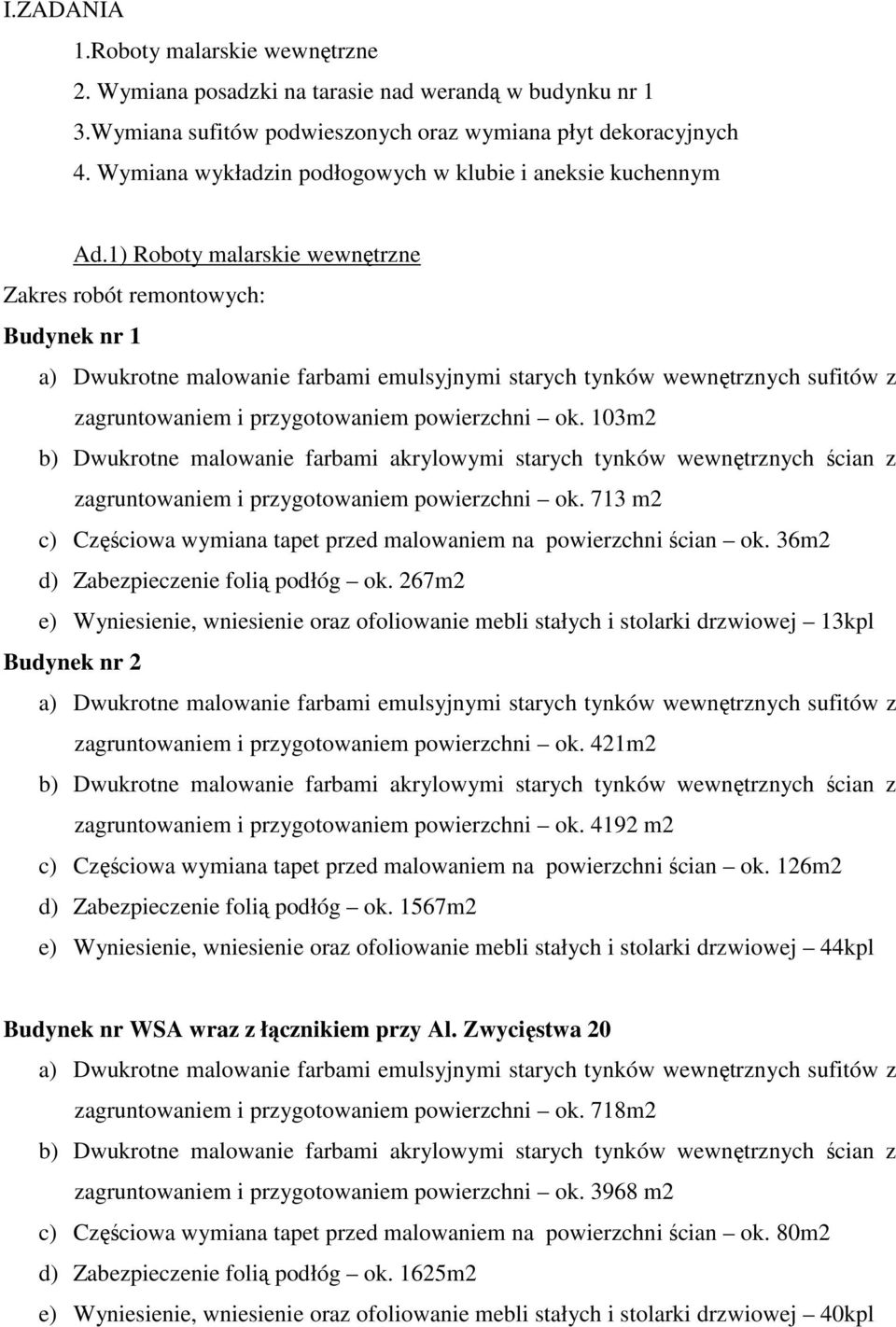 I.ZADANIA

1.Roboty malarskie wewnętrzne

2. Wymiana posadzki na tarasie nad werandą w budynku nr 1

3.Wymiana sufitów podwieszonych oraz wymiana płyt dekoracyjnych

4. Wymiana wykładzin podłogowych w klubie i aneksie kuchennym

Ad.1) Roboty malarskie wewnętrzne

Zakres robót remontowych:

Budynek nr 1

a) Dwukrotne malowanie farbami emulsyjnymi starych tynków wewnętrznych sufitów z zagruntowaniem i przygotowaniem powierzchni – ok. 103m2

b) Dwukrotne malowanie farbami akrylowymi starych tynków wewnętrznych ścian z zagruntowaniem i przygotowaniem powierzchni – ok. 713 m2

c) Częściowa wymiana tapet przed malowaniem na powierzchni ścian – ok. 36m2

d) Zabezpieczenie folią podłóg – ok. 267m2

e) Wyniesienie, wniesienie oraz ofoliowanie mebli stałych i stolarki drzwiowej – 13kpl

Budynek nr 2

a) Dwukrotne malowanie farbami emulsyjnymi starych tynków wewnętrznych sufitów z zagruntowaniem i przygotowaniem powierzchni – ok. 421m2

b) Dwukrotne malowanie farbami akrylowymi starych tynków wewnętrznych ścian z zagruntowaniem i przygotowaniem powierzchni – ok. 4192 m2

c) Częściowa wymiana tapet przed malowaniem na powierzchni ścian – ok. 126m2

d) Zabezpieczenie folią podłóg – ok. 1567m2

e) Wyniesienie, wniesienie oraz ofoliowanie mebli stałych i stolarki drzwiowej – 44kpl

Budynek nr WSA wraz z łącznikiem przy Al. Zwycięstwa 20

a) Dwukrotne malowanie farbami emulsyjnymi starych tynków wewnętrznych sufitów z zagruntowaniem i przygotowaniem powierzchni – ok. 718m2

b) Dwukrotne malowanie farbami akrylowymi starych tynków wewnętrznych ścian z zagruntowaniem i przygotowaniem powierzchni – ok. 3968 m2

c) Częściowa wymiana tapet przed malowaniem na powierzchni ścian – ok. 80m2

d) Zabezpieczenie folią podłóg – ok. 1625m2

e) Wyniesienie, wniesienie oraz ofoliowanie mebli stałych i stolarki drzwiowej – 40kpl